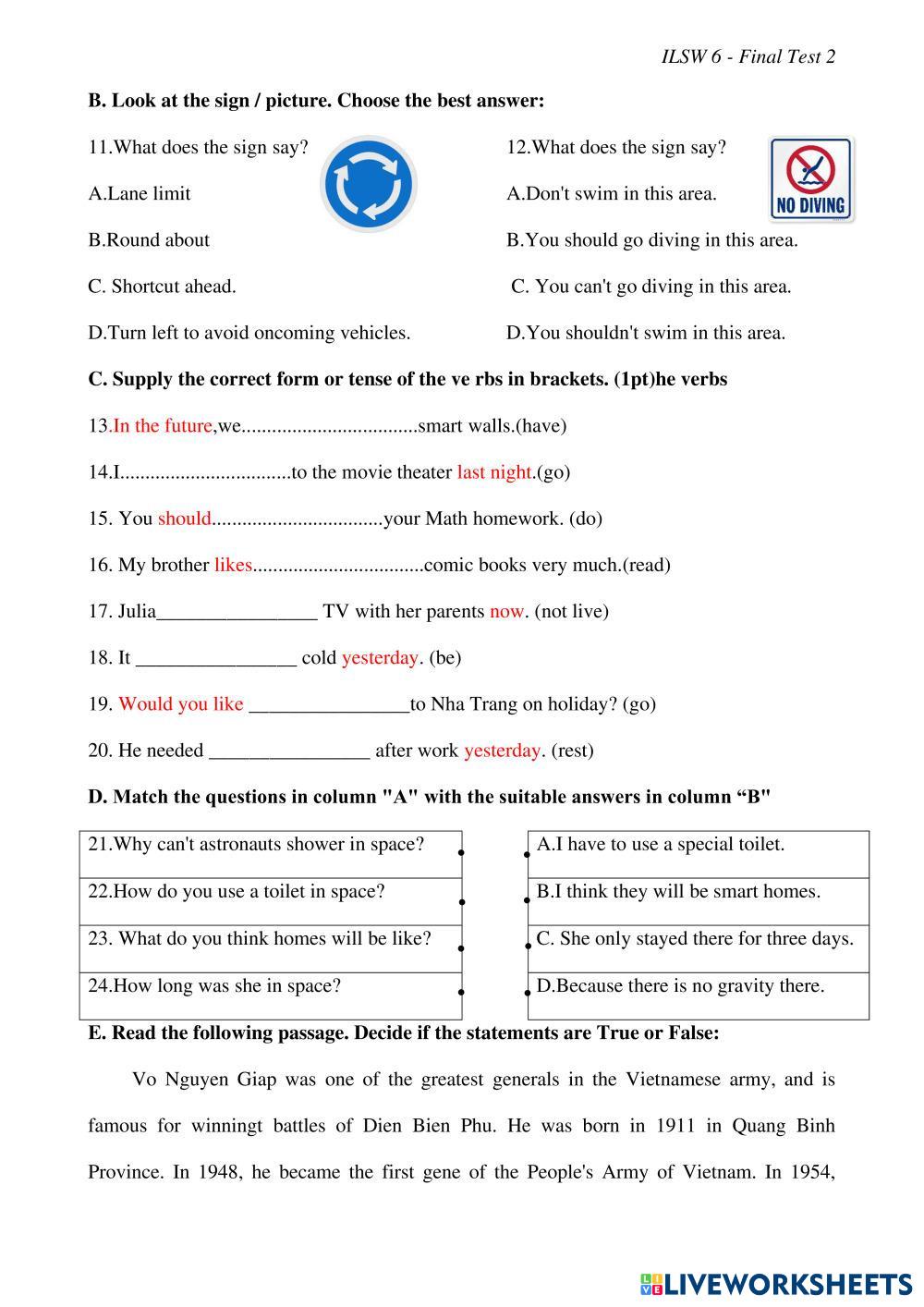 ILSW 6 - Final Test 2

B. Look at the sign / picture. Choose the best answer:

11.What does the sign say?

A.Lane limit

B.Round about

C. Shortcut ahead.

D.Turn left to avoid oncoming vehicles.

12.What does the sign say?

NO DIVING

A.Don't swim in this area.

B.You should go diving in this area.

C. You can't go diving in this area.

D.You shouldn't swim in this area.

C. Supply the correct form or tense of the ve rbs in brackets. (1pt)he verbs

13.In the future,we..................................smart walls.(have)

14.I.................................to the movie theater last night.(go)

15. You should.................................your Math homework. (do)

16. My brother likes.................................comic books very much.(read)

17. Julia________________ TV with her parents now. (not live)

18. It ________________ cold yesterday. (be)

19. Would you like ________________to Nha Trang on holiday? (go)

20. He needed ________________ after work yesterday. (rest)

D. Match the questions in column "A" with the suitable answers in column “B"

| 21.Why can't astronauts shower in space? |
|---|
| 22.How do you use a toilet in space? |
| 23. What do you think homes will be like? |
| 24.How long was she in space? |

| A.I have to use a special toilet. |
|---|
| B.I think they will be smart homes. |
| C. She only stayed there for three days. |
| D.Because there is no gravity there. |

E. Read the following passage. Decide if the statements are True or False:

Vo Nguyen Giap was one of the greatest generals in the Vietnamese army, and is famous for winningt battles of Dien Bien Phu. He was born in 1911 in Quang Binh Province. In 1948, he became the first gene of the People's Army of Vietnam. In 1954,

LIVEWORKSHEETS